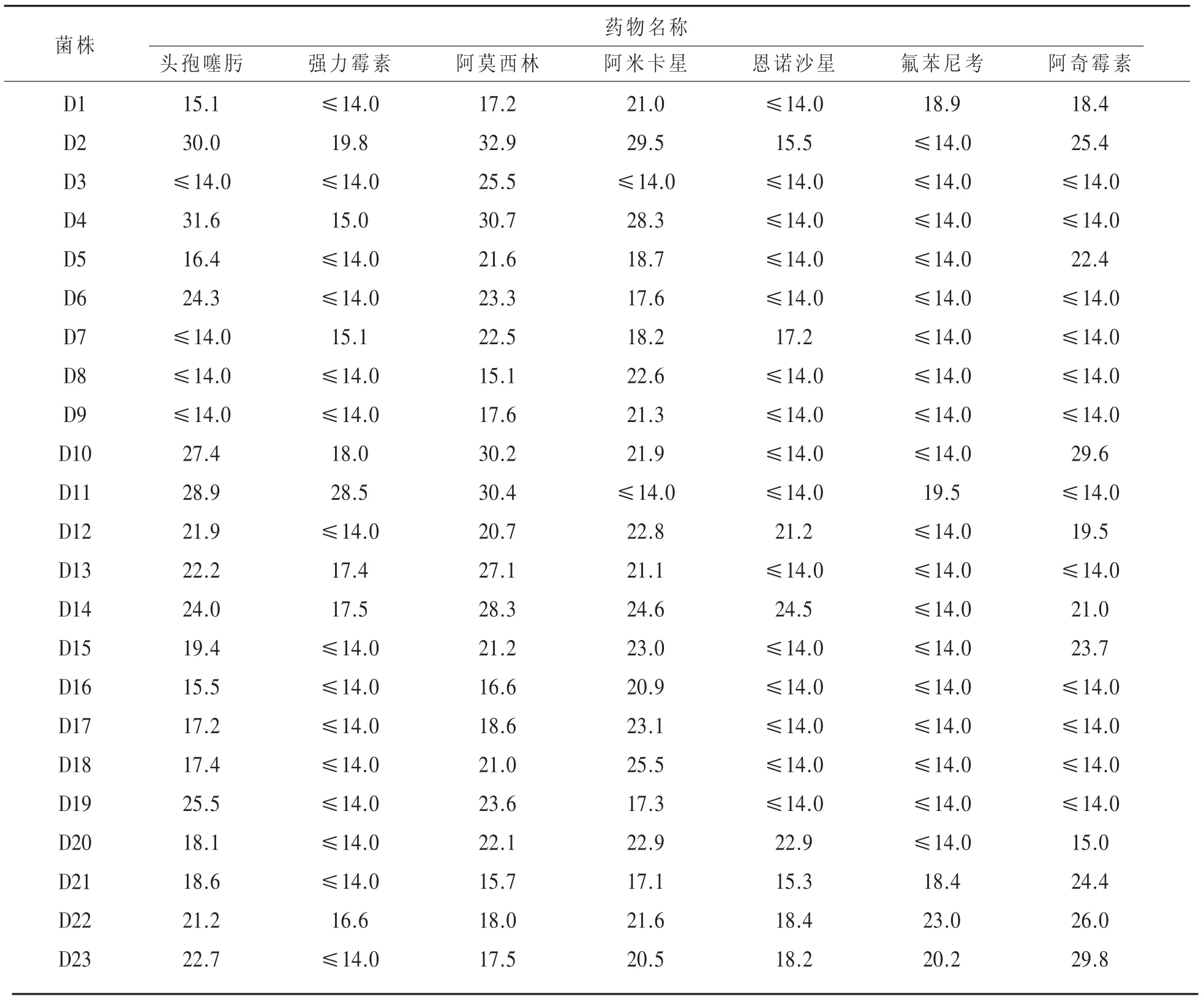 | 菌株 | 药物名称 | | | | | | |
|---|---|---|---|---|---|---|---|
| | 头孢噻肟 | 强力霉素 | 阿莫西林 | 阿米卡星 | 恩诺沙星 | 氟苯尼考 | 阿奇霉素 |
| D1 | 15.1 | ≤14.0 | 17.2 | 21.0 | ≤14.0 | 18.9 | 18.4 |
| D2 | 30.0 | 19.8 | 32.9 | 29.5 | 15.5 | ≤14.0 | 25.4 |
| D3 | ≤14.0 | ≤14.0 | 25.5 | ≤14.0 | ≤14.0 | ≤14.0 | ≤14.0 |
| D4 | 31.6 | 15.0 | 30.7 | 28.3 | ≤14.0 | ≤14.0 | ≤14.0 |
| D5 | 16.4 | ≤14.0 | 21.6 | 18.7 | ≤14.0 | ≤14.0 | 22.4 |
| D6 | 24.3 | ≤14.0 | 23.3 | 17.6 | ≤14.0 | ≤14.0 | ≤14.0 |
| D7 | ≤14.0 | 15.1 | 22.5 | 18.2 | 17.2 | ≤14.0 | ≤14.0 |
| D8 | ≤14.0 | ≤14.0 | 15.1 | 22.6 | ≤14.0 | ≤14.0 | ≤14.0 |
| D9 | ≤14.0 | ≤14.0 | 17.6 | 21.3 | ≤14.0 | ≤14.0 | ≤14.0 |
| D10 | 27.4 | 18.0 | 30.2 | 21.9 | ≤14.0 | ≤14.0 | 29.6 |
| D11 | 28.9 | 28.5 | 30.4 | ≤14.0 | ≤14.0 | 19.5 | ≤14.0 |
| D12 | 21.9 | ≤14.0 | 20.7 | 22.8 | 21.2 | ≤14.0 | 19.5 |
| D13 | 22.2 | 17.4 | 27.1 | 21.1 | ≤14.0 | ≤14.0 | ≤14.0 |
| D14 | 24.0 | 17.5 | 28.3 | 24.6 | 24.5 | ≤14.0 | 21.0 |
| D15 | 19.4 | ≤14.0 | 21.2 | 23.0 | ≤14.0 | ≤14.0 | 23.7 |
| D16 | 15.5 | ≤14.0 | 16.6 | 20.9 | ≤14.0 | ≤14.0 | ≤14.0 |
| D17 | 17.2 | ≤14.0 | 18.6 | 23.1 | ≤14.0 | ≤14.0 | ≤14.0 |
| D18 | 17.4 | ≤14.0 | 21.0 | 25.5 | ≤14.0 | ≤14.0 | ≤14.0 |
| D19 | 25.5 | ≤14.0 | 23.6 | 17.3 | ≤14.0 | ≤14.0 | ≤14.0 |
| D20 | 18.1 | ≤14.0 | 22.1 | 22.9 | 22.9 | ≤14.0 | 15.0 |
| D21 | 18.6 | ≤14.0 | 15.7 | 17.1 | 15.3 | 18.4 | 24.4 |
| D22 | 21.2 | 16.6 | 18.0 | 21.6 | 18.4 | 23.0 | 26.0 |
| D23 | 22.7 | ≤14.0 | 17.5 | 20.5 | 18.2 | 20.2 | 29.8 |